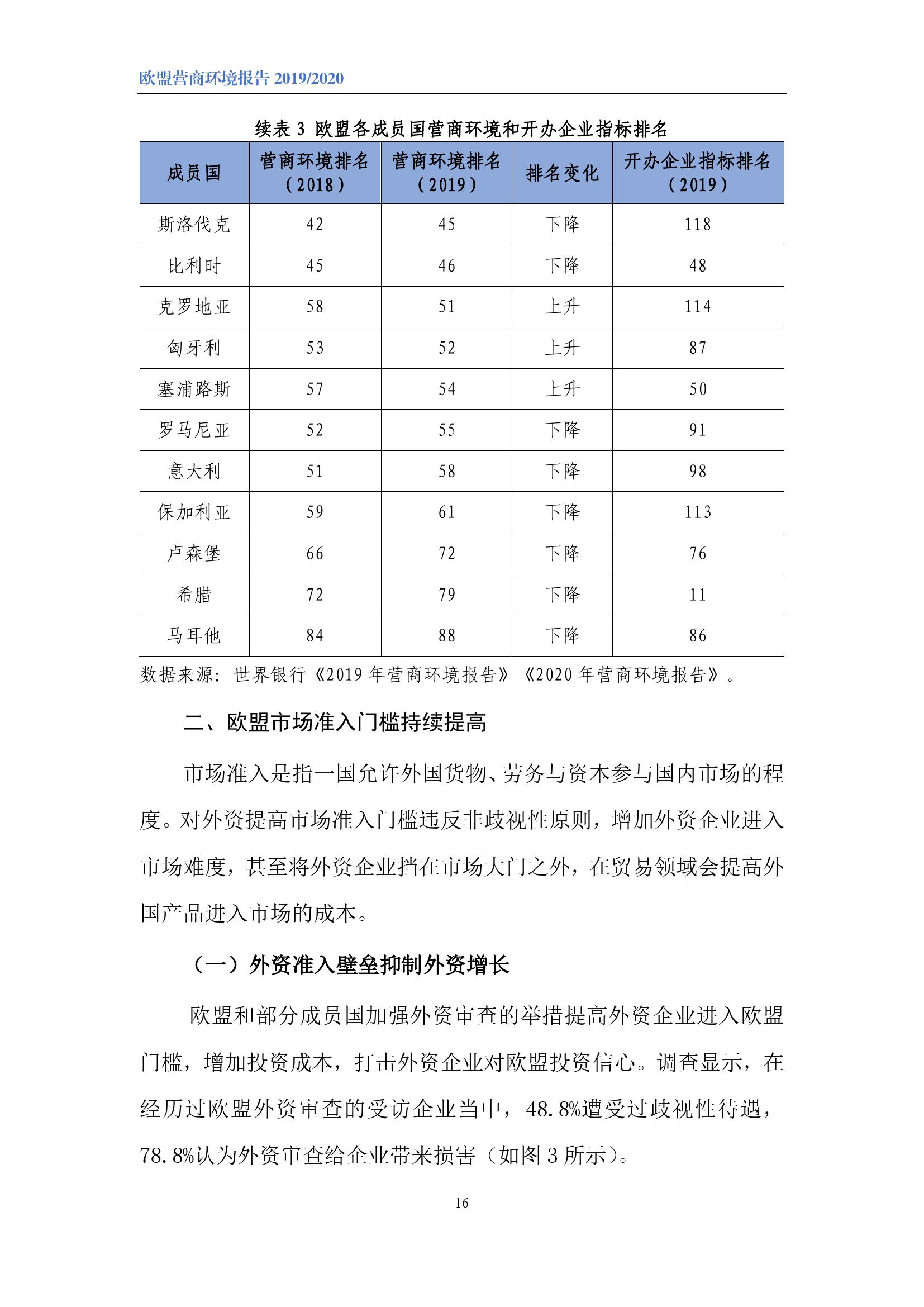 欧盟营商环境报告 2019/2020

续表 3 欧盟各成员国营商环境和开办企业指标排名

| 成员国 | 营商环境排名（2018） | 营商环境排名（2019） | 排名变化 | 开办企业指标排名（2019） |
|---|---|---|---|---|
| 斯洛伐克 | 42 | 45 | 下降 | 118 |
| 比利时 | 45 | 46 | 下降 | 48 |
| 克罗地亚 | 58 | 51 | 上升 | 114 |
| 匈牙利 | 53 | 52 | 上升 | 87 |
| 塞浦路斯 | 57 | 54 | 上升 | 50 |
| 罗马尼亚 | 52 | 55 | 下降 | 91 |
| 意大利 | 51 | 58 | 下降 | 98 |
| 保加利亚 | 59 | 61 | 下降 | 113 |
| 卢森堡 | 66 | 72 | 下降 | 76 |
| 希腊 | 72 | 79 | 下降 | 11 |
| 马耳他 | 84 | 88 | 下降 | 86 |

数据来源：世界银行《2019 年营商环境报告》《2020 年营商环境报告》。

二、欧盟市场准入门槛持续提高

市场准入是指一国允许外国货物、劳务与资本参与国内市场的程度。对外资提高市场准入门槛违反非歧视性原则，增加外资企业进入市场难度，甚至将外资企业挡在市场大门之外，在贸易领域会提高外国产品进入市场的成本。

（一）外资准入壁垒抑制外资增长

欧盟和部分成员国加强外资审查的举措提高外资企业进入欧盟门槛，增加投资成本，打击外资企业对欧盟投资信心。调查显示，在经历过欧盟外资审查的受访企业当中，48.8%遭受过歧视性待遇，78.8%认为外资审查给企业带来损害（如图 3 所示）。

16